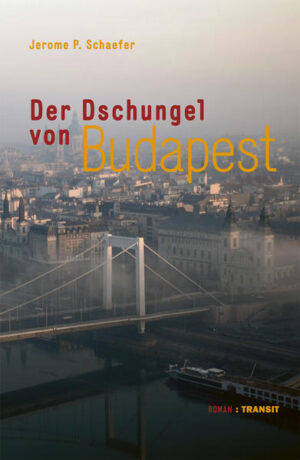 Jerome P. Schaefer

Der Dschungel von Budapest

ROMAN : TRANSIT